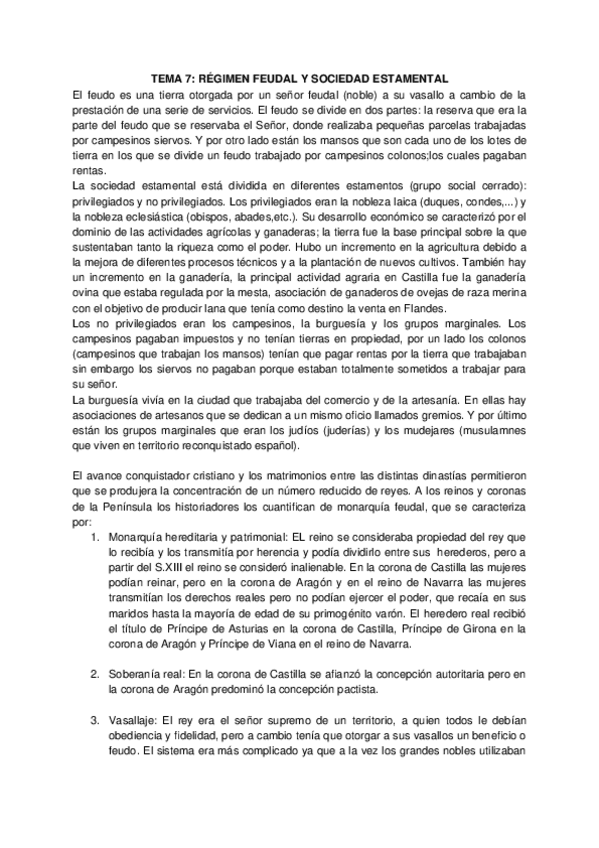 TEMA 7: RÉGIMEN FEUDAL Y SOCIEDAD ESTAMENTAL

El feudo es una tierra otorgada por un señor feudal (noble) a su vasallo a cambio de la prestación de una serie de servicios. El feudo se divide en dos partes: la reserva que era la parte del feudo que se reservaba el Señor, donde realizaba pequeñas parcelas trabajadas por campesinos siervos. Y por otro lado están los mansos que son cada uno de los lotes de tierra en los que se divide un feudo trabajado por campesinos colonos;los cuales pagaban rentas.

La sociedad estamental está dividida en diferentes estamentos (grupo social cerrado): privilegiados y no privilegiados. Los privilegiados eran la nobleza laica (duques, condes,...) y la nobleza eclesiástica (obispos, abades,etc.). Su desarrollo económico se caracterizó por el dominio de las actividades agrícolas y ganaderas; la tierra fue la base principal sobre la que sustentaban tanto la riqueza como el poder. Hubo un incremento en la agricultura debido a la mejora de diferentes procesos técnicos y a la plantación de nuevos cultivos. También hay un incremento en la ganadería, la principal actividad agraria en Castilla fue la ganadería ovina que estaba regulada por la mesta, asociación de ganaderos de ovejas de raza merina con el objetivo de producir lana que tenía como destino la venta en Flandes.

Los no privilegiados eran los campesinos, la burguesía y los grupos marginales. Los campesinos pagaban impuestos y no tenían tierras en propiedad, por un lado los colonos (campesinos que trabajan los mansos) tenían que pagar rentas por la tierra que trabajaban sin embargo los siervos no pagaban porque estaban totalmente sometidos a trabajar para su señor.

La burguesía vivía en la ciudad que trabajaba del comercio y de la artesanía. En ellas hay asociaciones de artesanos que se dedican a un mismo oficio llamados gremios. Y por último están los grupos marginales que eran los judíos (juderías) y los mudejares (musulamnes que viven en territorio reconquistado español).

El avance conquistador cristiano y los matrimonios entre las distintas dinastías permitieron que se produjera la concentración de un número reducido de reyes. A los reinos y coronas de la Península los historiadores los cuantifican de monarquía feudal, que se caracteriza por:

1. Monarquía hereditaria y patrimonial: EL reino se consideraba propiedad del rey que lo recibía y los transmitía por herencia y podía dividirlo entre sus herederos, pero a partir del S.XIII el reino se consideró inalienable. En la corona de Castilla las mujeres podían reinar, pero en la corona de Aragón y en el reino de Navarra las mujeres transmitían los derechos reales pero no podían ejercer el poder, que recaía en sus maridos hasta la mayoría de edad de su primogénito varón. El heredero real recibió el título de Príncipe de Asturias en la corona de Castilla, Príncipe de Girona en la corona de Aragón y Príncipe de Viana en el reino de Navarra.

2. Soberanía real: En la corona de Castilla se afianzó la concepción autoritaria pero en la corona de Aragón predominó la concepción pactista.

3. Vasallaje: El rey era el señor supremo de un territorio, a quien todos le debían obediencia y fidelidad, pero a cambio tenía que otorgar a sus vasallos un beneficio o feudo. El sistema era más complicado ya que a la vez los grandes nobles utilizaban